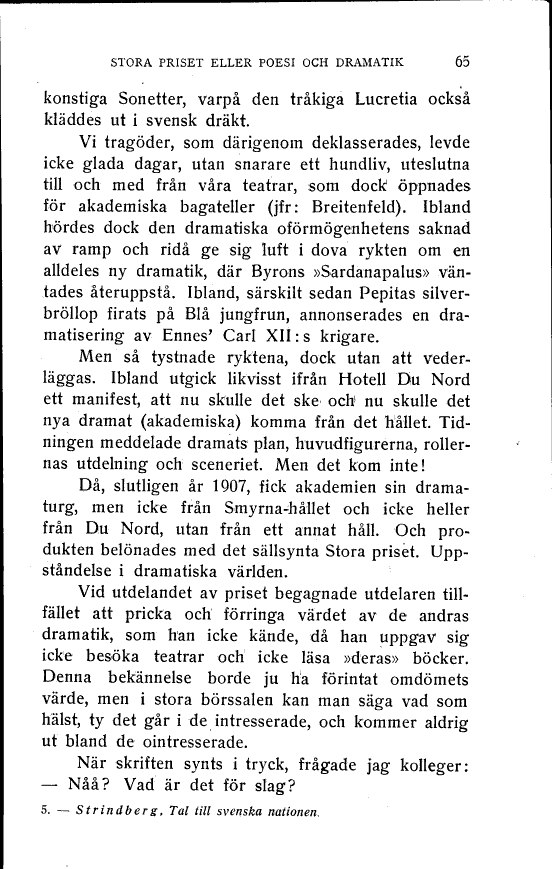 STORA PRISET ELLER POESI OCH DRAMATIK 65

konstiga Sonetter, varpå den tråkiga Lucretia också kläddes ut i svensk dräkt.

Vi tragöder, som därigenom deklasserades, levde icke glada dagar, utan snarare ett hundliv, uteslutna till och med från våra teatrar, som dock öppnades för akademiska bagateller (jfr: Breitenfeld). Ibland hördes dock den dramatiska oförmögenhetens saknad av ramp och ridå ge sig luft i dova rykten om en alldeles ny dramatik, där Byrons »Sardanapalus» väntades återuppstå. Ibland, särskilt sedan Pepitas silverbröllop firats på Blå jungfrun, annonserades en dramatisering av Ennes' Carl XII:s krigare.

Men så tystnade ryktena, dock utan att vederläggas. Ibland utgick likvisst ifrån Hotell Du Nord ett manifest, att nu skulle det ske och nu skulle det nya dramat (akademiska) komma från det hållet. Tidningen meddelade dramats plan, huvudfigurerna, rollernas utdelning och sceneriet. Men det kom inte!

Då, slutligen år 1907, fick akademien sin dramaturg, men icke från Smyrna-hållet och icke heller från Du Nord, utan från ett annat håll. Och produkten belönades med det sällsynta Stora priset. Uppståndelse i dramatiska världen.

Vid utdelandet av priset begagnade utdelaren tillfället att pricka och förringa värdet av de andras dramatik, som han icke kände, då han uppgav sig icke besöka teatrar och icke läsa »deras» böcker. Denna bekännelse borde ju ha förintat omdömets värde, men i stora börssalen kan man säga vad som hälst, ty det går i de intresserade, och kommer aldrig ut bland de ointresserade.

När skriften synts i tryck, frågade jag kolleger:
— Nåå? Vad är det för slag?

5. — Strindberg, Tal till svenska nationen.